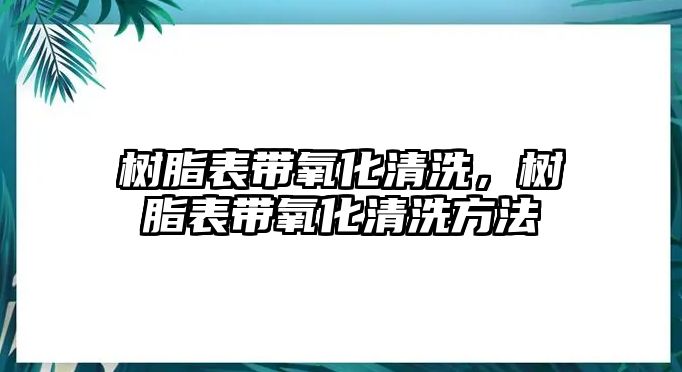 树脂表带氧化清洗，树脂表带氧化清洗方法